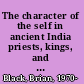 The character of the self in ancient India priests, kings, and ...

Black, Brian, 1970-